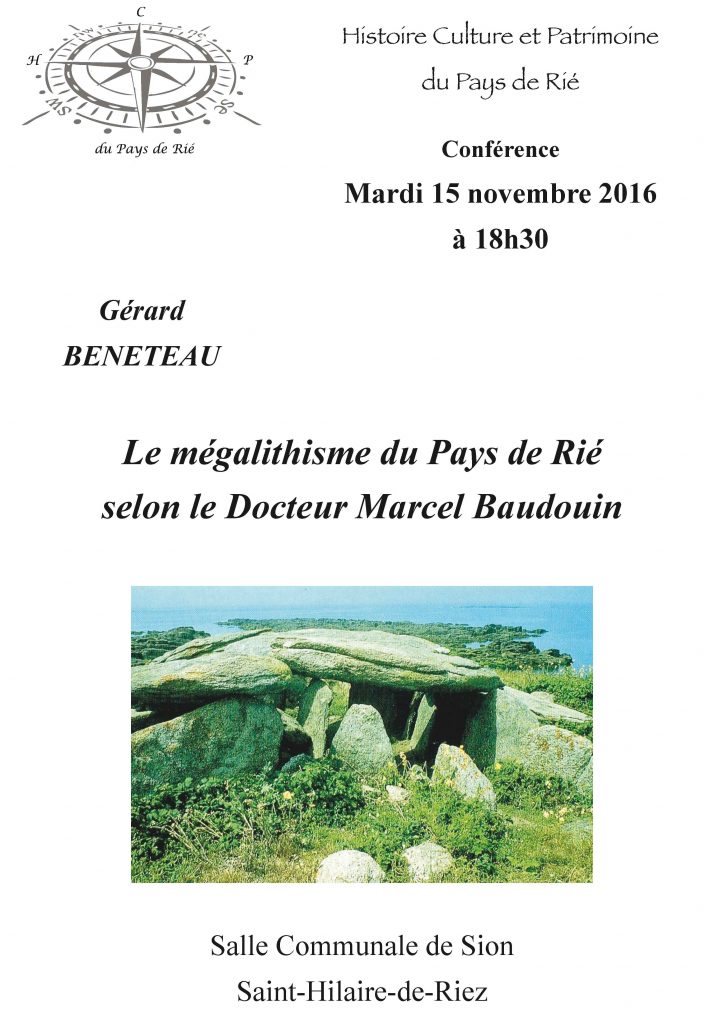 C
H P
du Pays de Rié

Histoire Culture et Patrimoine du Pays de Rié

Conférence
Mardi 15 novembre 2016
à 18h30

Gérard
BENETEAU

Le mégalithisme du Pays de Rié selon le Docteur Marcel Baudouin

Salle Communale de Sion
Saint-Hilaire-de-Riez